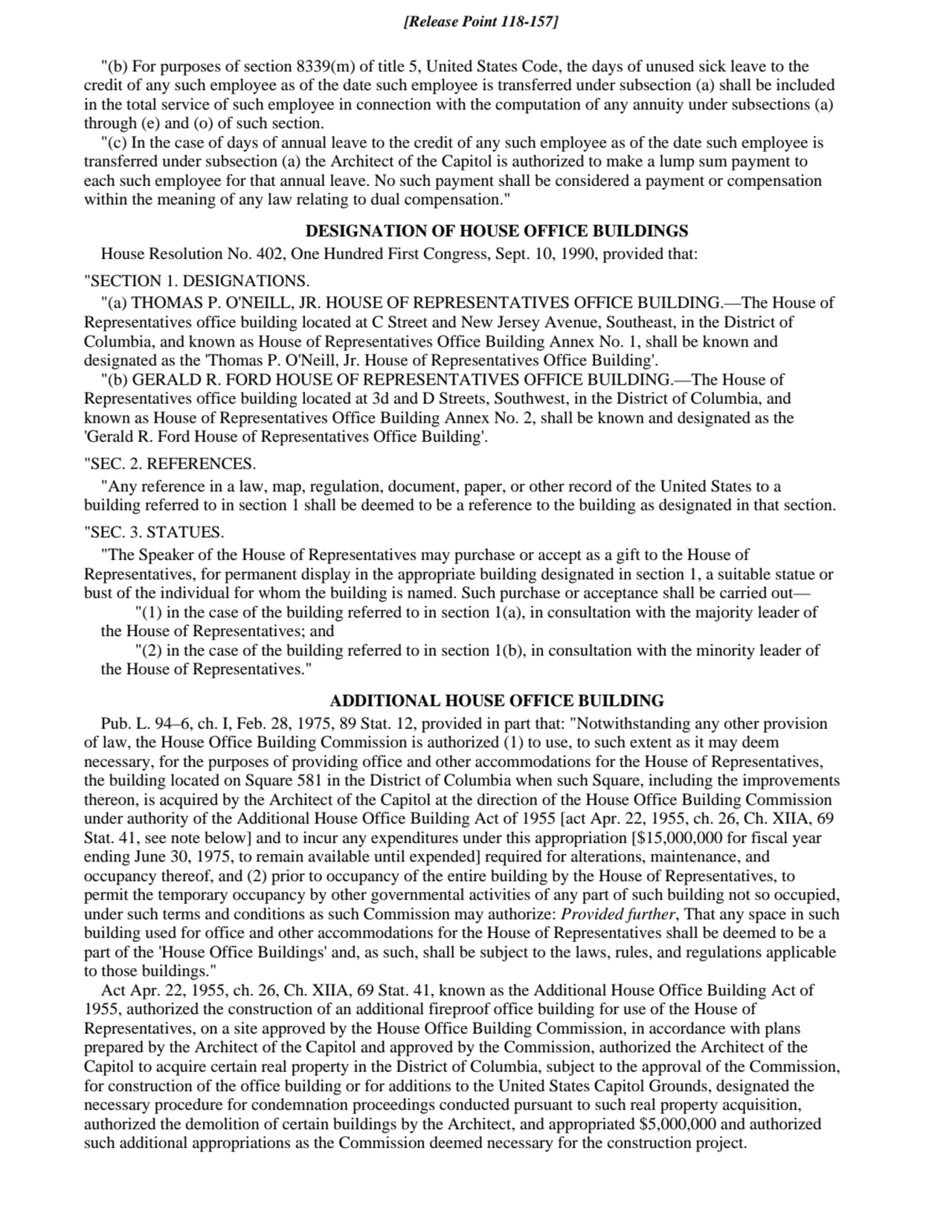 [Release Point 118-157]

"(b) For purposes of section 8339(m) of title 5, United States Code, the days of unused sick leave to the credit of any such employee as of the date such employee is transferred under subsection (a) shall be included in the total service of such employee in connection with the computation of any annuity under subsections (a) through (e) and (o) of such section.

"(c) In the case of days of annual leave to the credit of any such employee as of the date such employee is transferred under subsection (a) the Architect of the Capitol is authorized to make a lump sum payment to each such employee for that annual leave. No such payment shall be considered a payment or compensation within the meaning of any law relating to dual compensation."

DESIGNATION OF HOUSE OFFICE BUILDINGS

House Resolution No. 402, One Hundred First Congress, Sept. 10, 1990, provided that:

"SECTION 1. DESIGNATIONS.

"(a) THOMAS P. O'NEILL, JR. HOUSE OF REPRESENTATIVES OFFICE BUILDING.—The House of Representatives office building located at C Street and New Jersey Avenue, Southeast, in the District of Columbia, and known as House of Representatives Office Building Annex No. 1, shall be known and designated as the 'Thomas P. O'Neill, Jr. House of Representatives Office Building'.

"(b) GERALD R. FORD HOUSE OF REPRESENTATIVES OFFICE BUILDING.—The House of Representatives office building located at 3d and D Streets, Southwest, in the District of Columbia, and known as House of Representatives Office Building Annex No. 2, shall be known and designated as the 'Gerald R. Ford House of Representatives Office Building'.

"SEC. 2. REFERENCES.

"Any reference in a law, map, regulation, document, paper, or other record of the United States to a building referred to in section 1 shall be deemed to be a reference to the building as designated in that section.

"SEC. 3. STATUES.

"The Speaker of the House of Representatives may purchase or accept as a gift to the House of Representatives, for permanent display in the appropriate building designated in section 1, a suitable statue or bust of the individual for whom the building is named. Such purchase or acceptance shall be carried out—

"(1) in the case of the building referred to in section 1(a), in consultation with the majority leader of the House of Representatives; and

"(2) in the case of the building referred to in section 1(b), in consultation with the minority leader of the House of Representatives."

ADDITIONAL HOUSE OFFICE BUILDING

Pub. L. 94–6, ch. I, Feb. 28, 1975, 89 Stat. 12, provided in part that: "Notwithstanding any other provision of law, the House Office Building Commission is authorized (1) to use, to such extent as it may deem necessary, for the purposes of providing office and other accommodations for the House of Representatives, the building located on Square 581 in the District of Columbia when such Square, including the improvements thereon, is acquired by the Architect of the Capitol at the direction of the House Office Building Commission under authority of the Additional House Office Building Act of 1955 [act Apr. 22, 1955, ch. 26, Ch. XIIA, 69 Stat. 41, see note below] and to incur any expenditures under this appropriation [$15,000,000 for fiscal year ending June 30, 1975, to remain available until expended] required for alterations, maintenance, and occupancy thereof, and (2) prior to occupancy of the entire building by the House of Representatives, to permit the temporary occupancy by other governmental activities of any part of such building not so occupied, under such terms and conditions as such Commission may authorize: Provided further, That any space in such building used for office and other accommodations for the House of Representatives shall be deemed to be a part of the 'House Office Buildings' and, as such, shall be subject to the laws, rules, and regulations applicable to those buildings."

Act Apr. 22, 1955, ch. 26, Ch. XIIA, 69 Stat. 41, known as the Additional House Office Building Act of 1955, authorized the construction of an additional fireproof office building for use of the House of Representatives, on a site approved by the House Office Building Commission, in accordance with plans prepared by the Architect of the Capitol and approved by the Commission, authorized the Architect of the Capitol to acquire certain real property in the District of Columbia, subject to the approval of the Commission, for construction of the office building or for additions to the United States Capitol Grounds, designated the necessary procedure for condemnation proceedings conducted pursuant to such real property acquisition, authorized the demolition of certain buildings by the Architect, and appropriated $5,000,000 and authorized such additional appropriations as the Commission deemed necessary for the construction project.